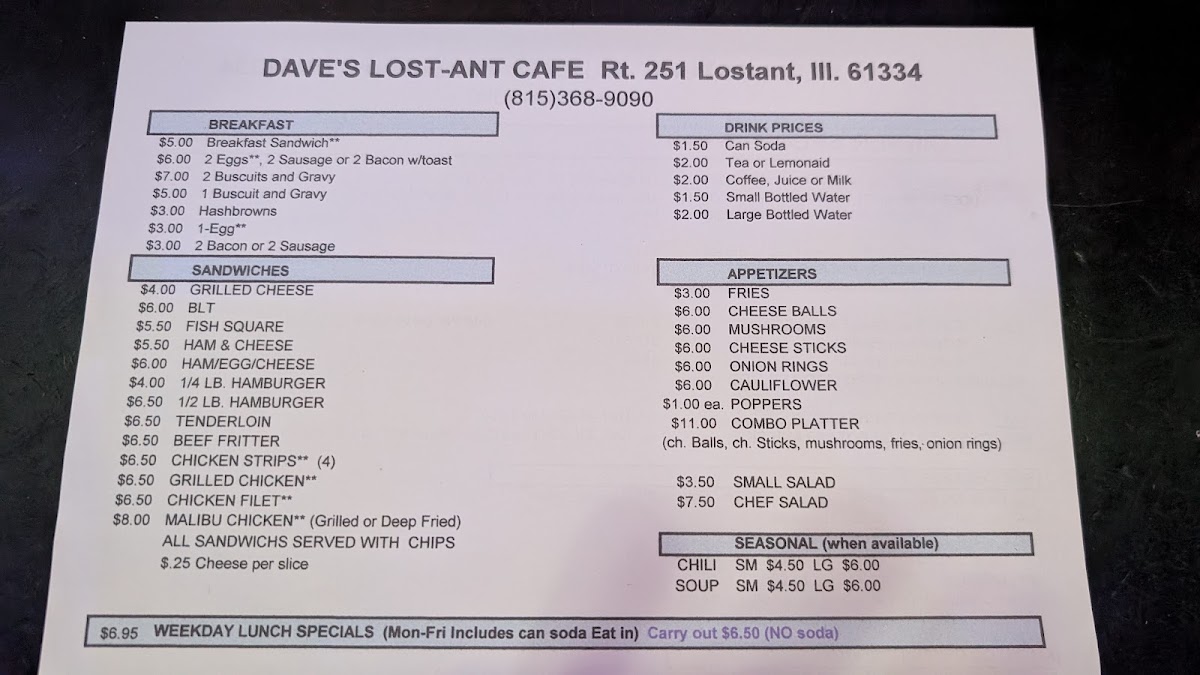 DAVE'S LOST-ANT CAFE Rt. 251 Lostant, Ill. 61334
(815)368-9090

BREAKFAST
$5.00 Breakfast Sandwich**
$6.00 2 Eggs**, 2 Sausage or 2 Bacon w/toast
$7.00 2 Buscuits and Gravy
$5.00 1 Buscuit and Gravy
$3.00 Hashbrowns
$3.00 1-Egg**
$3.00 2 Bacon or 2 Sausage

SANDWICHES
$4.00 GRILLED CHEESE
$6.00 BLT
$5.50 FISH SQUARE
$5.50 HAM & CHEESE
$6.00 HAM/EGG/CHEESE
$4.00 1/4 LB. HAMBURGER
$6.50 1/2 LB. HAMBURGER
$6.50 TENDERLOIN
$6.50 BEEF FRITTER
$6.50 CHICKEN STRIPS** (4)
$6.50 GRILLED CHICKEN**
$6.50 CHICKEN FILET**
$8.00 MALIBU CHICKEN** (Grilled or Deep Fried)
ALL SANDWICHS SERVED WITH CHIPS
$.25 Cheese per slice

DRINK PRICES
$1.50 Can Soda
$2.00 Tea or Lemonaid
$2.00 Coffee, Juice or Milk
$1.50 Small Bottled Water
$2.00 Large Bottled Water

APPETIZERS
$3.00 FRIES
$6.00 CHEESE BALLS
$6.00 MUSHROOMS
$6.00 CHEESE STICKS
$6.00 ONION RINGS
$6.00 CAULIFLOWER
$1.00 ea. POPPERS
$11.00 COMBO PLATTER
(ch. Balls, ch. Sticks, mushrooms, fries, onion rings)

$3.50 SMALL SALAD
$7.50 CHEF SALAD

SEASONAL (when available)
CHILI SM $4.50 LG $6.00
SOUP SM $4.50 LG $6.00

$6.95 WEEKDAY LUNCH SPECIALS (Mon-Fri Includes can soda Eat in) Carry out $6.50 (NO soda)